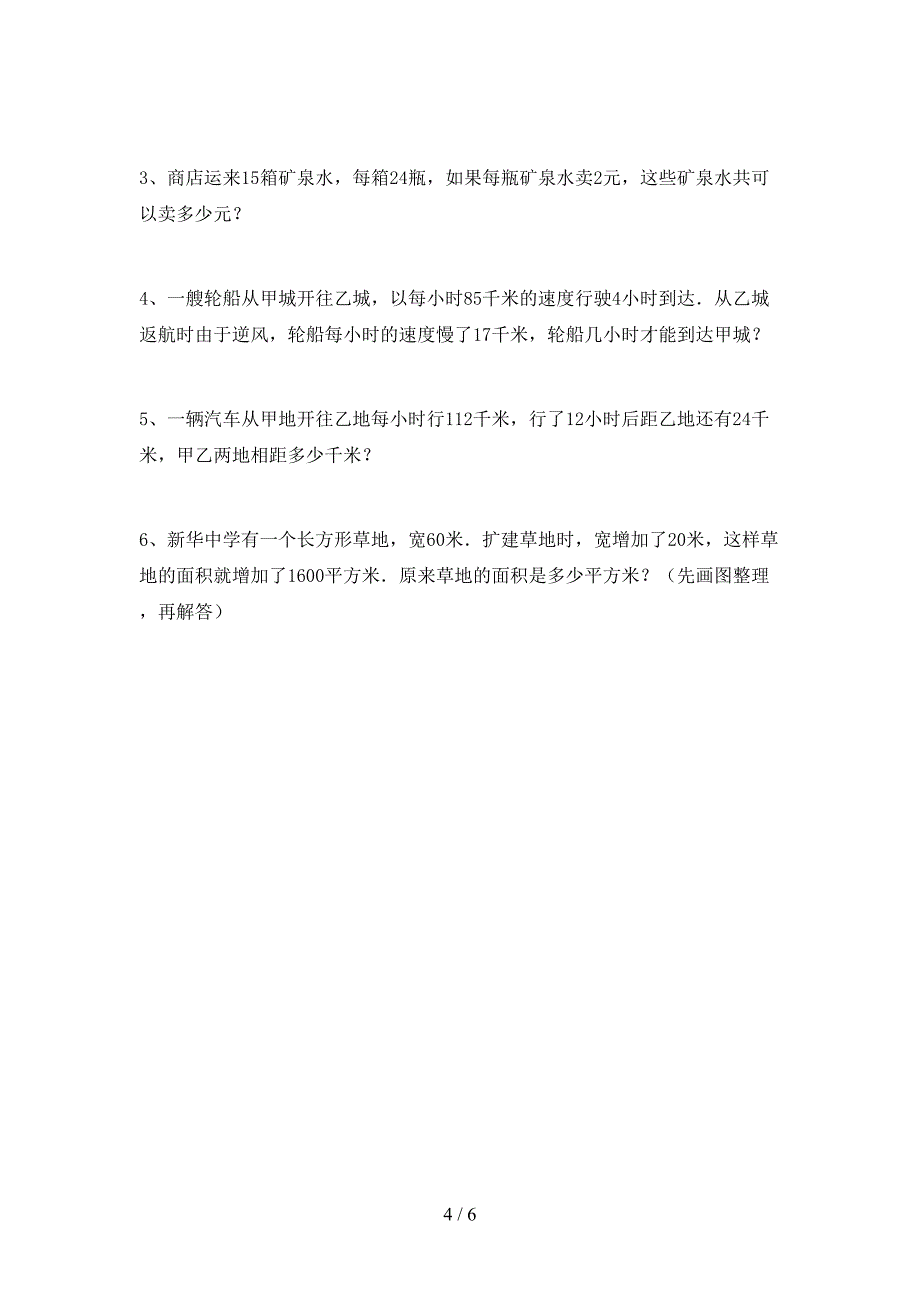 3、商店运来15箱矿泉水，每箱24瓶，如果每瓶矿泉水卖2元，这些矿泉水共可以卖多少元？

4、一艘轮船从甲城开往乙城，以每小时85千米的速度行驶4小时到达．从乙城返航时由于逆风，轮船每小时的速度慢了17千米，轮船几小时才能到达甲城？

5、一辆汽车从甲地开往乙地每小时行112千米，行了12小时后距乙地还有24千米，甲乙两地相距多少千米？

6、新华中学有一个长方形草地，宽60米．扩建草地时，宽增加了20米，这样草地的面积就增加了1600平方米．原来草地的面积是多少平方米？（先画图整理，再解答）

4 / 6